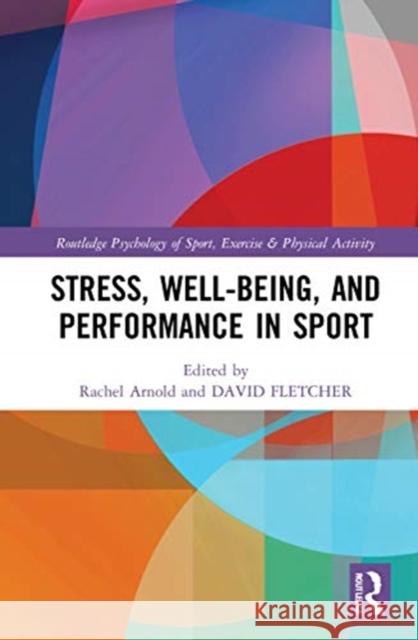 Routledge Psychology of Sport, Exercise & Physical Activity

STRESS, WELL-BEING, AND PERFORMANCE IN SPORT

Edited by
Rachel Arnold and DAVID FLETCHER

ROUTLEDGE